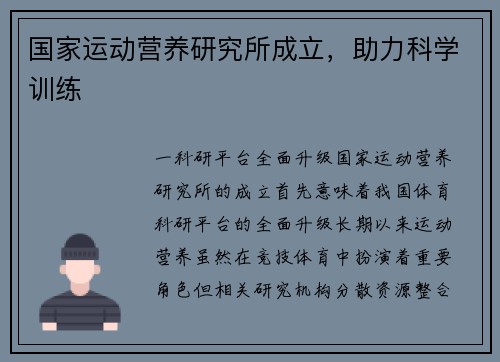 国家运动营养研究所成立，助力科学训练

一科研平台全面升级国家运动营养研究所的成立首先意味着我国体育科研平台的全面升级长期以来运动营养虽然在竞技体育中扮演着重要角色但相关研究机构分散资源整合